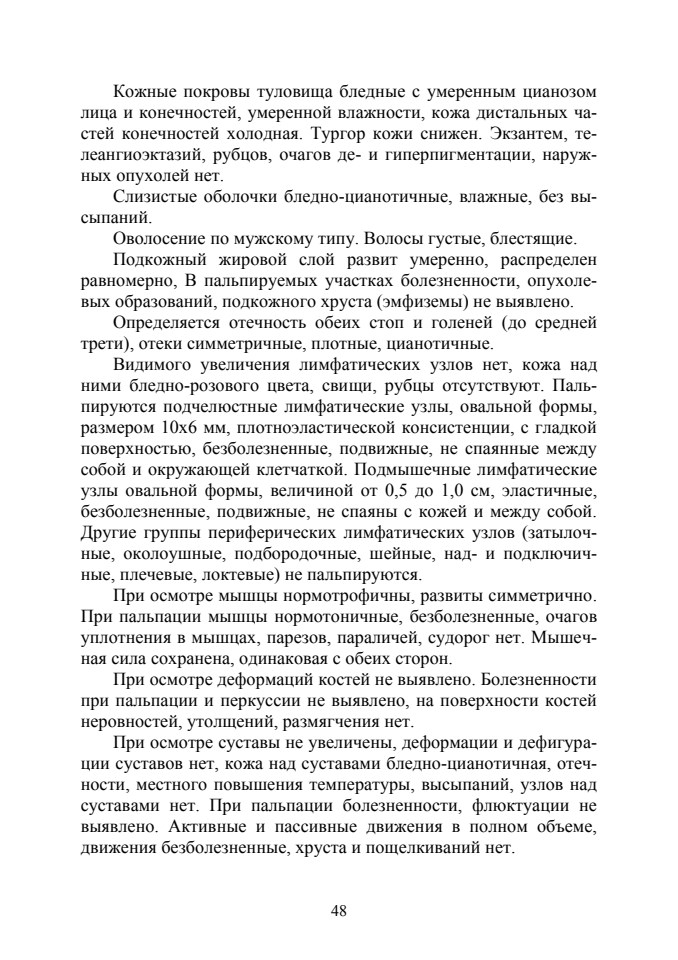 Кожные покровы туловища бледные с умеренным цианозом лица и конечностей, умеренной влажности, кожа дистальных частей конечностей холодная. Тургор кожи снижен. Экзантем, телеангиоэктазий, рубцов, очагов де- и гиперпигментации, наружных опухолей нет.

Слизистые оболочки бледно-цианотичные, влажные, без высыпаний.

Оволосение по мужскому типу. Волосы густые, блестящие.

Подкожный жировой слой развит умеренно, распределен равномерно, В пальпируемых участках болезненности, опухолевых образований, подкожного хруста (эмфиземы) не выявлено.

Определяется отечность обеих стоп и голеней (до средней трети), отеки симметричные, плотные, цианотичные.

Видимого увеличения лимфатических узлов нет, кожа над ними бледно-розового цвета, свищи, рубцы отсутствуют. Пальпируются подчелюстные лимфатические узлы, овальной формы, размером 10х6 мм, плотноэластической консистенции, с гладкой поверхностью, безболезненные, подвижные, не спаянные между собой и окружающей клетчаткой. Подмышечные лимфатические узлы овальной формы, величиной от 0,5 до 1,0 см, эластичные, безболезненные, подвижные, не спаяны с кожей и между собой. Другие группы периферических лимфатических узлов (затылочные, околоушные, подбородочные, шейные, над- и подключичные, плечевые, локтевые) не пальпируются.

При осмотре мышцы нормотрофичны, развиты симметрично. При пальпации мышцы нормотоничные, безболезненные, очагов уплотнения в мышцах, парезов, параличей, судорог нет. Мышечная сила сохранена, одинаковая с обеих сторон.

При осмотре деформаций костей не выявлено. Болезненности при пальпации и перкуссии не выявлено, на поверхности костей неровностей, утолщений, размягчения нет.

При осмотре суставы не увеличены, деформации и дефигурации суставов нет, кожа над суставами бледно-цианотичная, отечности, местного повышения температуры, высыпаний, узлов над суставами нет. При пальпации болезненности, флюктуации не выявлено. Активные и пассивные движения в полном объеме, движения безболезненные, хруста и пощелкиваний нет.

48